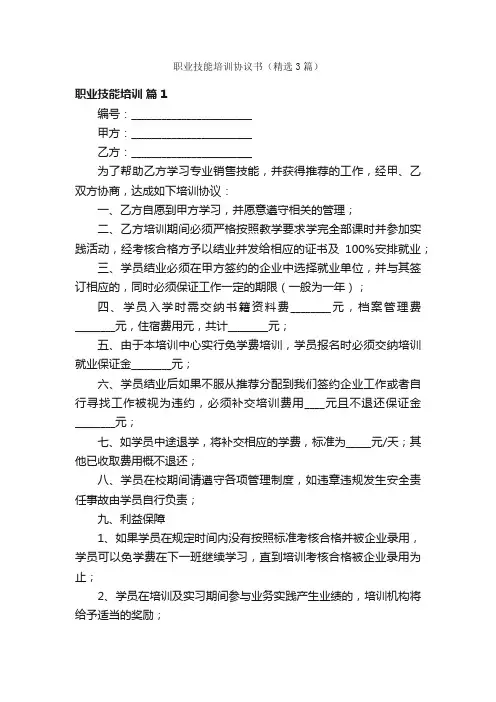 职业技能培训协议书（精选3篇）

职业技能培训 篇1

编号：______________________

甲方：______________________

乙方：______________________

为了帮助乙方学习专业销售技能，并获得推荐的工作，经甲、乙双方协商，达成如下培训协议：

一、乙方自愿到甲方学习，并愿意遵守相关的管理；

二、乙方培训期间必须严格按照教学要求学完全部课时并参加实践活动，经考核合格方予以结业并发给相应的证书及 100%安排就业；

三、学员结业必须在甲方签约的企业中选择就业单位，并与其签订相应的，同时必须保证工作一定的期限（一般为一年）；

四、学员入学时需交纳书籍资料费________元，档案管理费________元，住宿费用元，共计________元；

五、由于本培训中心实行免学费培训，学员报名时必须交纳培训就业保证金________元；

六、学员结业后如果不服从推荐分配到我们签约企业工作或者自行寻找工作被视为违约，必须补交培训费用____元且不退还保证金________元；

七、如学员中途退学，将补交相应的学费，标准为_____元/天；其他已收取费用概不退还；

八、学员在校期间请遵守各项管理制度，如违章违规发生安全责任事故由学员自行负责；

九、利益保障

1、如果学员在规定时间内没有按照标准考核合格并被企业录用，学员可以免学费在下一班继续学习，直到培训考核合格被企业录用为止；

2、学员在培训及实习期间参与业务实践产生业绩的，培训机构将给予适当的奖励；